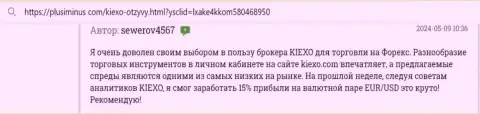 https://plusiminus com/kiexo-otzyvy.html?ysclid=lxake4kkom580468950

Автор: sewerov4567

2024-05-09 10:36

Я очень доволен своим выбором в пользу брокера KIEXO для торговли на Форекс. Разнообразие торговых инструментов в личном кабинете на сайте kiexo.com впечатляет, а предлагаемые спреды являются одними из самых низких на рынке. На прошлой неделе, следуя советам аналитиков KIEXO, я смог заработать 15% прибыли на валютной паре EUR/USD это круто! Рекомендую!